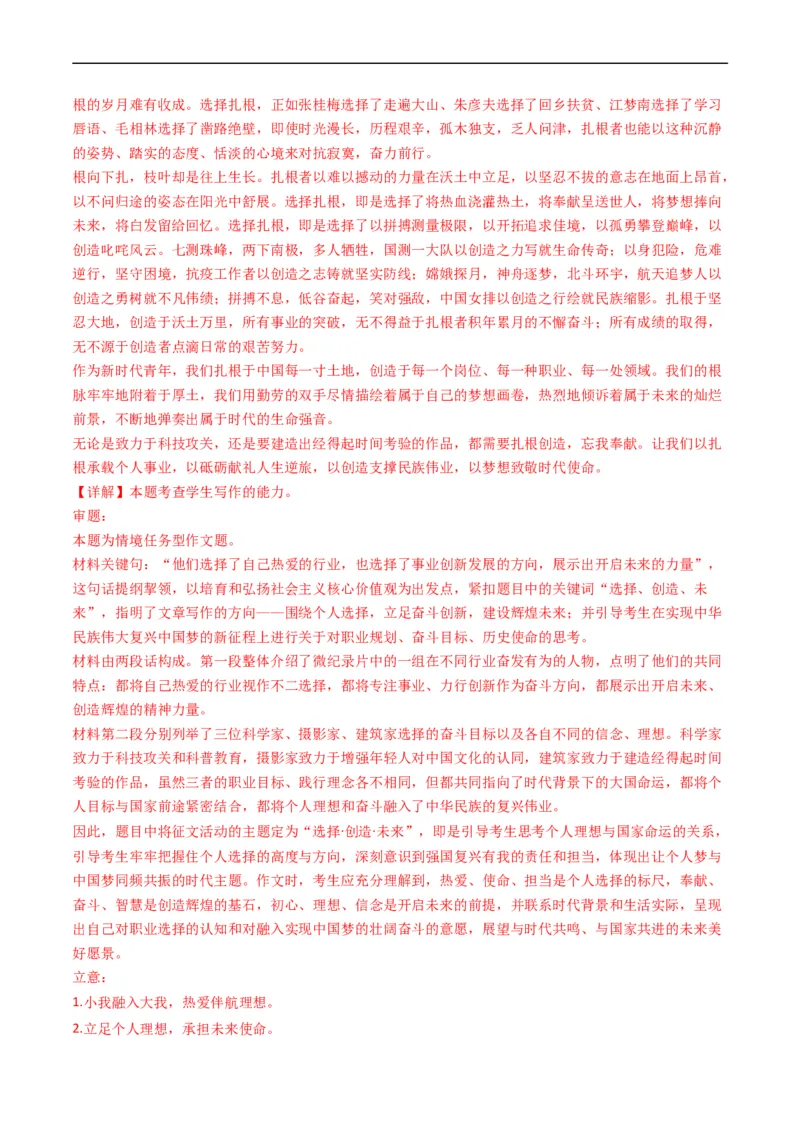 根的岁月难有收成。选择扎根，正如张桂梅选择了走遍大山、朱彦夫选择了回乡扶贫、江梦南选择了学习唇语、毛相林选择了凿路绝壁，即使时光漫长，历程艰辛，孤木独支，乏人问津，扎根者也能以这种沉静的姿势、踏实的态度、恬淡的心境来对抗寂寞，奋力前行。

根向下扎，枝叶却是往上生长。扎根者以难以撼动的力量在沃土中立足，以坚忍不拔的意志在地面上昂首，以不问归途的姿态在阳光中舒展。选择扎根，即是选择了将热血浇灌热土，将奉献呈送世人，将梦想捧向未来，将白发留给回忆。选择扎根，即是选择了以拼搏测量极限，以开拓追求佳境，以孤勇攀登巅峰，以创造叱咤风云。七测珠峰，两下南极，多人牺牲，国测一大队以创造之力写就生命传奇；以身犯险，危难逆行，坚守困境，抗疫工作者以创造之志铸就坚实防线；嫦娥探月，神舟逐梦，北斗环宇，航天追梦人以创造之勇树就不凡伟绩；拼搏不息，低谷奋起，笑对强敌，中国女排以创造之行绘就民族缩影。扎根于坚忍大地，创造于沃土万里，所有事业的突破，无不得益于扎根者积年累月的不懈奋斗；所有成绩的取得，无不源于创造者点滴日常的艰苦努力。

作为新时代青年，我们扎根于中国每一寸土地，创造于每一个岗位、每一种职业、每一处领域。我们的根脉牢牢地附着于厚土，我们用勤劳的双手尽情描绘着属于自己的梦想画卷，热烈地倾诉着属于未来的灿烂前景，不断地弹奏出属于时代的生命强音。

无论是致力于科技攻关，还是要建造出经得起时间考验的作品，都需要扎根创造，忘我奉献。让我们以扎根承载个人事业，以砥砺献礼人生逆旅，以创造支撑民族伟业，以梦想致敬时代使命。

【详解】本题考查学生写作的能力。

审题：

本题为情境任务型作文题。

材料关键句：“他们选择了自己热爱的行业，也选择了事业创新发展的方向，展示出开启未来的力量”，这句话提纲挈领，以培育和弘扬社会主义核心价值观为出发点，紧扣题目中的关键词“选择、创造、未来”，指明了文章写作的方向——围绕个人选择，立足奋斗创新，建设辉煌未来；并引导考生在实现中华民族伟大复兴中国梦的新征程上进行关于职业规划、奋斗目标、历史使命的思考。

材料由两段话构成。第一段整体介绍了微纪录片中的一组在不同行业奋发有为的人物，点明了他们的共同特点：都将自己热爱的行业视作不二选择，都将专注事业、力行创新作为奋斗方向，都展示出开启未来、创造辉煌的精神力量。

材料第二段分别列举了三位科学家、摄影家、建筑家选择的奋斗目标以及各自不同的信念、理想。科学家致力于科技攻关和科普教育，摄影家致力于增强年轻人对中国文化的认同，建筑家致力于建造经得起时间考验的作品，虽然三者的职业目标、践行理念各不相同，但都共同指向了时代背景下的大国命运，都将个人目标与国家前途紧密结合，都将个人理想和奋斗融入了中华民族的复兴伟业。

因此，题目中将征文活动的主题定为“选择·创造·未来”，即是引导考生思考个人理想与国家命运的关系，引导考生牢牢把握住个人选择的高度与方向，深刻意识到强国复兴有我的责任和担当，体现出让个人梦与中国梦同频共振的时代主题。作文时，考生应充分理解到，热爱、使命、担当是个人选择的标尺，奉献、奋斗、智慧是创造辉煌的基石，初心、理想、信念是开启未来的前提，并联系时代背景和生活实际，呈现出自己对职业选择的认知和对融入实现中国梦的壮阔奋斗的意愿，展望与时代共鸣、与国家共进的未来美好愿景。

立意：

1.小我融入大我，热爱伴航理想。

2.立足个人理想，承担未来使命。